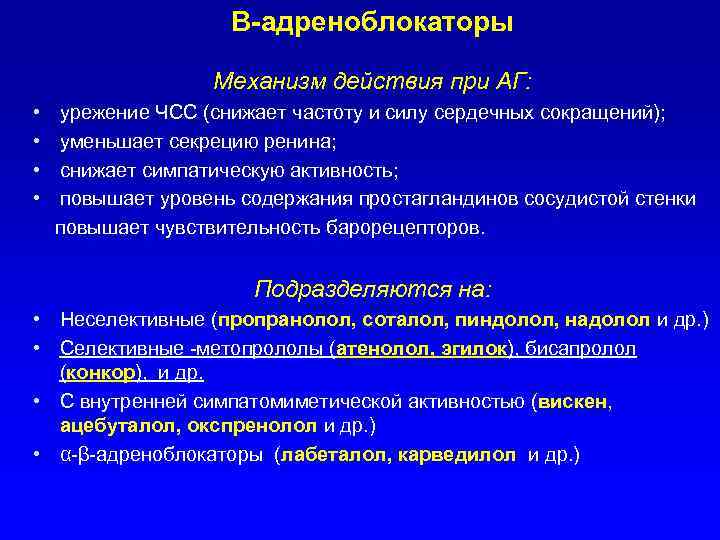 В-адреноблокаторы

Механизм действия при АГ:

• урежение ЧСС (снижает частоту и силу сердечных сокращений);
• уменьшает секрецию ренина;
• снижает симпатическую активность;
• повышает уровень содержания простагландинов сосудистой стенки повышает чувствительность барорецепторов.

Подразделяются на:

• Неселективные (пропранолол, соталол, пиндолол, надолол и др.)
• Селективные -метопрололы (атенолол, эгилок), бисапролол (конкор), и др.
• С внутренней симпатомиметической активностью (вискен, ацебуталол, окспренолол и др.)
• α-β-адреноблокаторы (лабеталол, карведилол и др.)